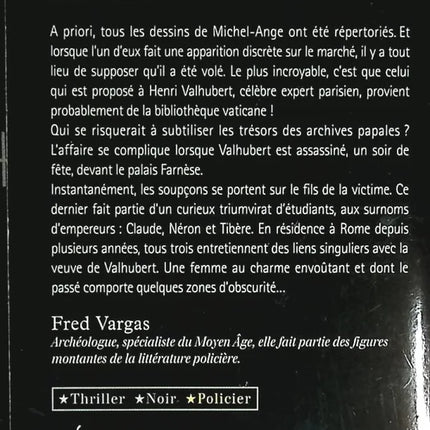 A priori, tous les dessins de Michel-Ange ont été répertoriés. Et lorsque l'un d'eux fait une apparition discrète sur le marché, il y a tout lieu de supposer qu'il a été volé. Le plus incroyable, c'est que celui qui est proposé à Henri Valhubert, célèbre expert parisien, provient probablement de la bibliothèque vaticane !
Qui se risquerait à subtiliser les trésors des archives papales ? L'affaire se complique lorsque Valhubert est assassiné, un soir de fête, devant le palais Farnèse.
Instantanément, les soupçons se portent sur le fils de la victime. Ce dernier fait partie d'un curieux triumvirat d'étudiants, aux surnoms d'empereurs : Claude, Néron et Tibère. En résidence à Rome depuis plusieurs années, tous trois entretiennent des liens singuliers avec la veuve de Valhubert. Une femme au charme envoûtant et dont le passé comporte quelques zones d'obscurité...

Fred Vargas
Archéologue, spécialiste du Moyen Âge, elle fait partie des figures montantes de la littérature policière.

★Thriller ★Noir ★Policier